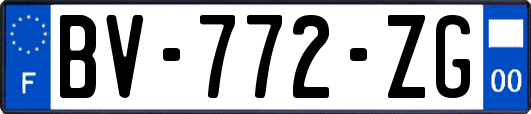 F

BV-772-ZG

00